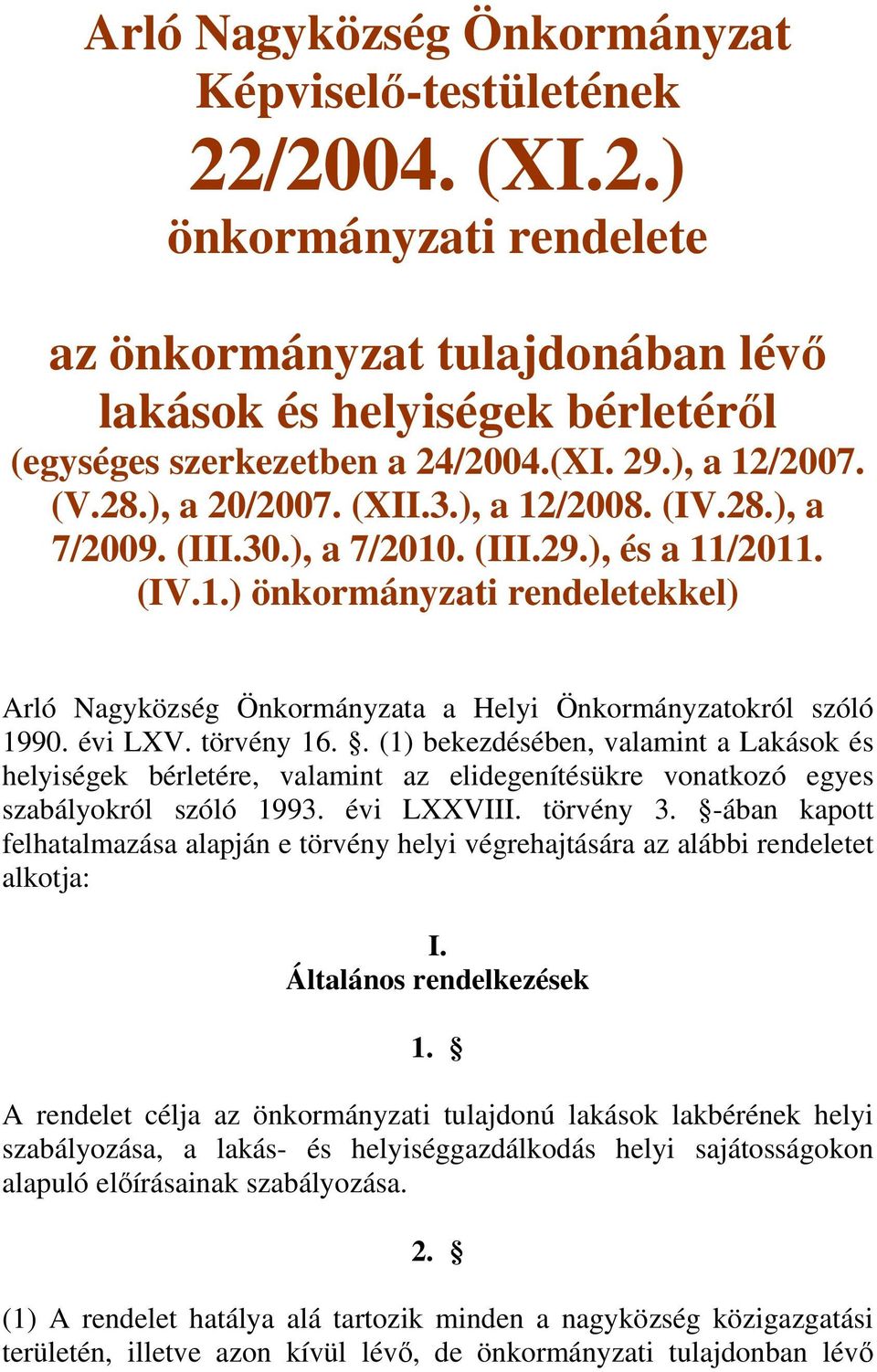 Arló Nagyközség Önkormányzat Képviselő-testületének
22/2004. (XI.2.)
önkormányzati rendelete

az önkormányzat tulajdonában lévő lakások és helyiségek bérletéről
(egységes szerkezetben a 24/2004.(XI. 29.), a 12/2007. (V.28.), a 20/2007. (XII.3.), a 12/2008. (IV.28.), a 7/2009. (III.30.), a 7/2010. (III.29.), és a 11/2011. (IV.1.) önkormányzati rendeletekkel)

Arló Nagyközség Önkormányzata a Helyi Önkormányzatokról szóló 1990. évi LXV. törvény 16. §. (1) bekezdésében, valamint a Lakások és helyiségek bérletére, valamint az elidegenítésükre vonatkozó egyes szabályokról szóló 1993. évi LXXVIII. törvény 3. §-ában kapott felhatalmazása alapján e törvény helyi végrehajtására az alábbi rendeletet alkotja:

I.
Általános rendelkezések

1. §

A rendelet célja az önkormányzati tulajdonú lakások lakbérének helyi szabályozása, a lakás- és helyiséggazdálkodás helyi sajátosságokon alapuló előírásainak szabályozása.

2. §

(1) A rendelet hatálya alá tartozik minden a nagyközség közigazgatási területén, illetve azon kívül lévő, de önkormányzati tulajdonban lévő